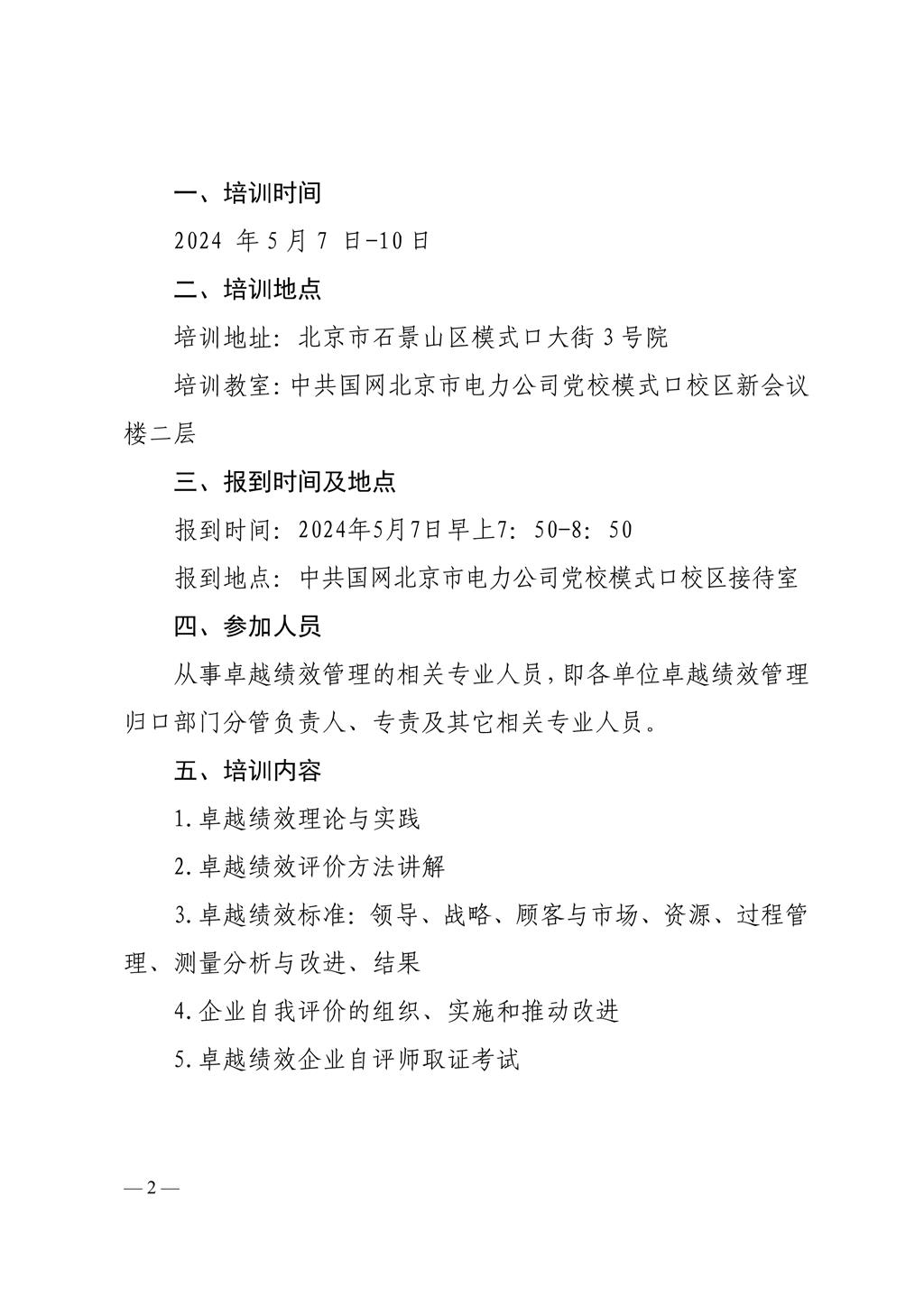 一、培训时间

2024 年 5 月 7 日-10 日

二、培训地点

培训地址：北京市石景山区模式口大街 3 号院

培训教室：中共国网北京市电力公司党校模式口校区新会议楼二层

三、报到时间及地点

报到时间：2024年5月7日早上7：50-8：50

报到地点：中共国网北京市电力公司党校模式口校区接待室

四、参加人员

从事卓越绩效管理的相关专业人员，即各单位卓越绩效管理归口部门分管负责人、专责及其它相关专业人员。

五、培训内容

1.卓越绩效理论与实践

2.卓越绩效评价方法讲解

3.卓越绩效标准：领导、战略、顾客与市场、资源、过程管理、测量分析与改进、结果

4.企业自我评价的组织、实施和推动改进

5.卓越绩效企业自评师取证考试

—2—